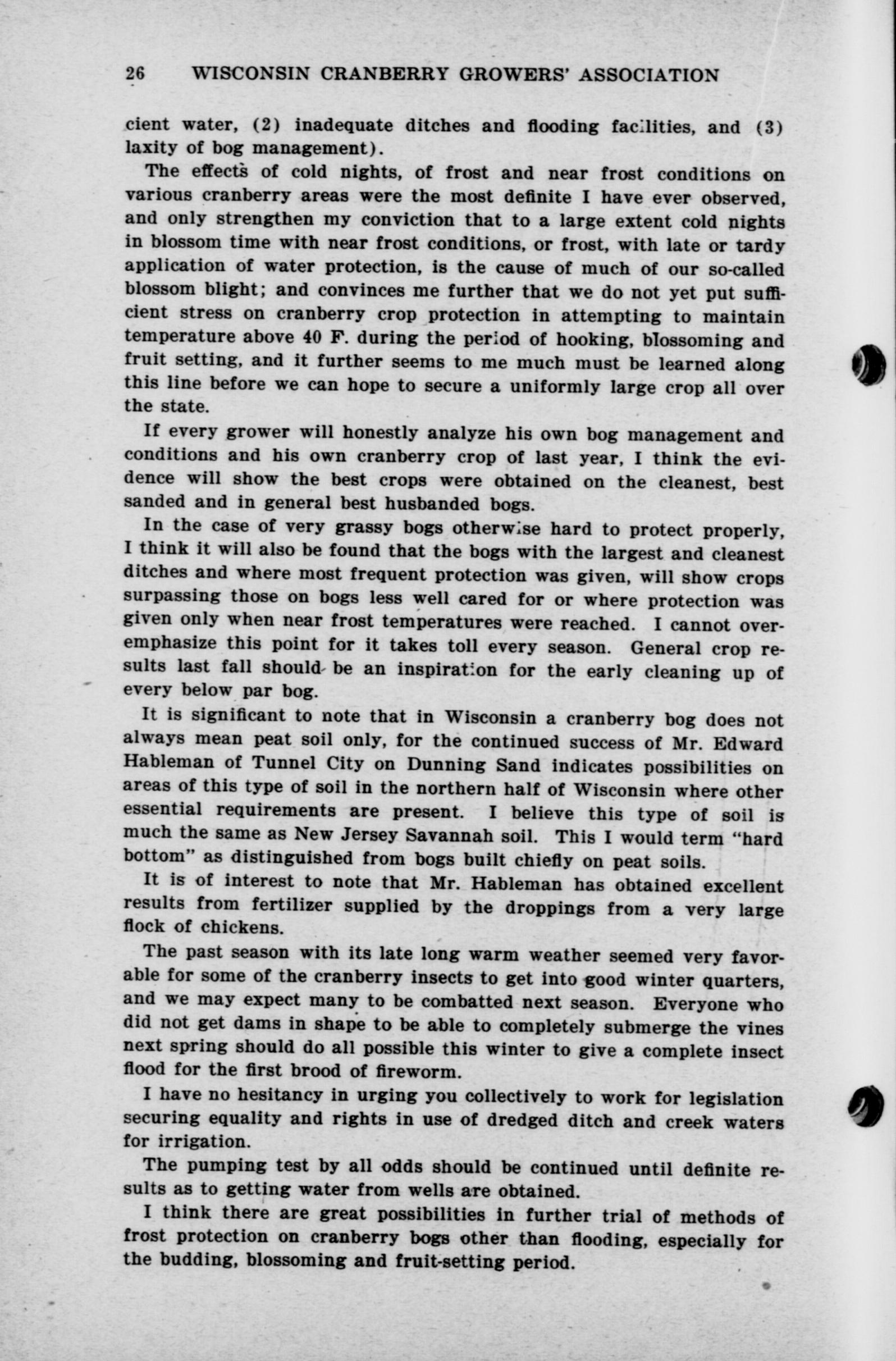 26 WISCONSIN CRANBERRY GROWERS' ASSOCIATION

cient water, (2) inadequate ditches and flooding facilities, and (3) laxity of bog management).

The effects of cold nights, of frost and near frost conditions on various cranberry areas were the most definite I have ever observed, and only strengthen my conviction that to a large extent cold nights in blossom time with near frost conditions, or frost, with late or tardy application of water protection, is the cause of much of our so-called blossom blight; and convinces me further that we do not yet put sufficient stress on cranberry crop protection in attempting to maintain temperature above 40 F. during the period of hooking, blossoming and fruit setting, and it further seems to me much must be learned along this line before we can hope to secure a uniformly large crop all over the state.

If every grower will honestly analyze his own bog management and conditions and his own cranberry crop of last year, I think the evidence will show the best crops were obtained on the cleanest, best sanded and in general best husbanded bogs.

In the case of very grassy bogs otherwise hard to protect properly, I think it will also be found that the bogs with the largest and cleanest ditches and where most frequent protection was given, will show crops surpassing those on bogs less well cared for or where protection was given only when near frost temperatures were reached. I cannot overemphasize this point for it takes toll every season. General crop results last fall should be an inspiration for the early cleaning up of every below par bog.

It is significant to note that in Wisconsin a cranberry bog does not always mean peat soil only, for the continued success of Mr. Edward Hableman of Tunnel City on Dunning Sand indicates possibilities on areas of this type of soil in the northern half of Wisconsin where other essential requirements are present. I believe this type of soil is much the same as New Jersey Savannah soil. This I would term "hard bottom" as distinguished from bogs built chiefly on peat soils.

It is of interest to note that Mr. Hableman has obtained excellent results from fertilizer supplied by the droppings from a very large flock of chickens.

The past season with its late long warm weather seemed very favorable for some of the cranberry insects to get into good winter quarters, and we may expect many to be combatted next season. Everyone who did not get dams in shape to be able to completely submerge the vines next spring should do all possible this winter to give a complete insect flood for the first brood of fireworm.

I have no hesitancy in urging you collectively to work for legislation securing equality and rights in use of dredged ditch and creek waters for irrigation.

The pumping test by all odds should be continued until definite results as to getting water from wells are obtained.

I think there are great possibilities in further trial of methods of frost protection on cranberry bogs other than flooding, especially for the budding, blossoming and fruit-setting period.